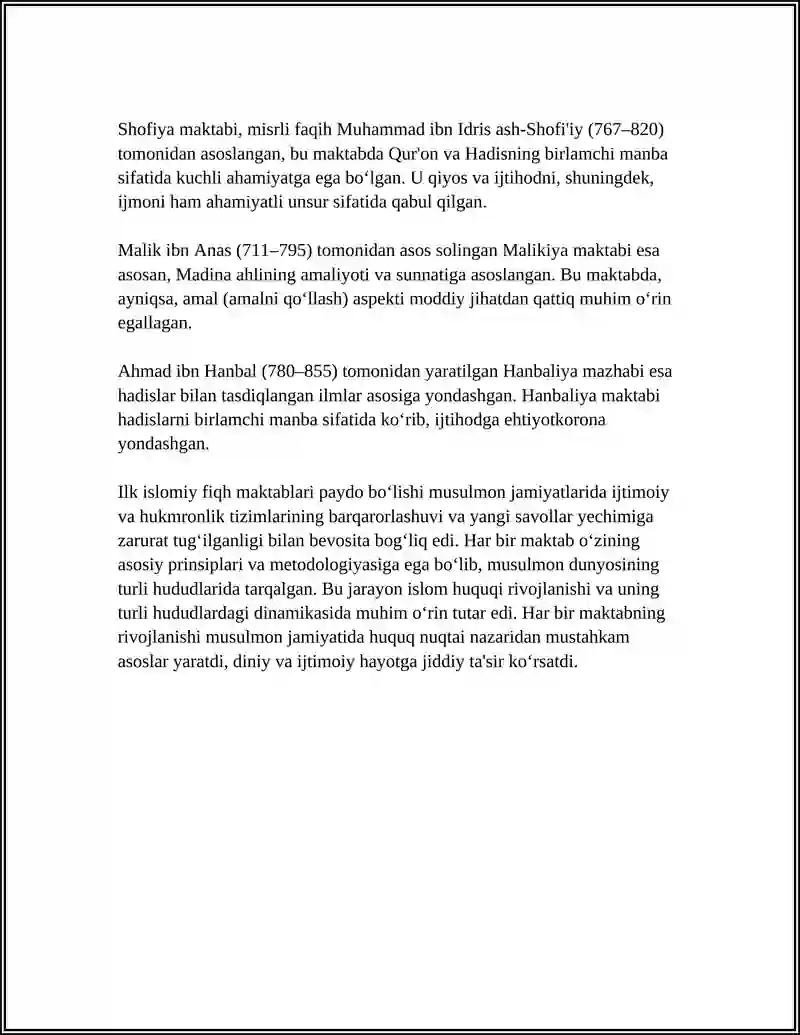 Shofiya maktabi, misrli faqih Muhammad ibn Idris ash-Shofi'iy (767–820) tomonidan asoslangan, bu maktabda Qur'on va Hadisning birlamchi manba sifatida kuchli ahamiyatga ega bo'lgan. U qiyos va ijtihodni, shuningdek, ijmoni ham ahamiyatli unsur sifatida qabul qilgan.

Malik ibn Anas (711–795) tomonidan asos solingan Malikiya maktabi esa asosan, Madina ahlining amaliyoti va sunnatiga asoslangan. Bu maktabda, ayniqsa, amal (amalni qo'llash) aspekti moddiy jihatdan qattiq muhim o'rin egallagan.

Ahmad ibn Hanbal (780–855) tomonidan yaratilgan Hanbaliya mazhabi esa hadislar bilan tasdiqlangan ilmlar asosiga yondashgan. Hanbaliya maktabi hadislarni birlamchi manba sifatida ko'rib, ijtihodga ehtiyotkorona yondashgan.

Ilk islomiy fiqh maktablari paydo bo'lishi musulmon jamiyatlarida ijtimoiy va hukmronlik tizimlarining barqarorlashuvi va yangi savollar yechimiga zarurat tug'ilganligi bilan bevosita bog'liq edi. Har bir maktab o'zining asosiy prinsiplari va metodologiyasiga ega bo'lib, musulmon dunyosining turli hududlarida tarqalgan. Bu jarayon islom huquqi rivojlanishi va uning turli hududlardagi dinamikasida muhim o'rin tutar edi. Har bir maktabning rivojlanishi musulmon jamiyatida huquq nuqtai nazaridan mustahkam asoslar yaratdi, diniy va ijtimoiy hayotga jiddiy ta'sir ko'rsatdi.